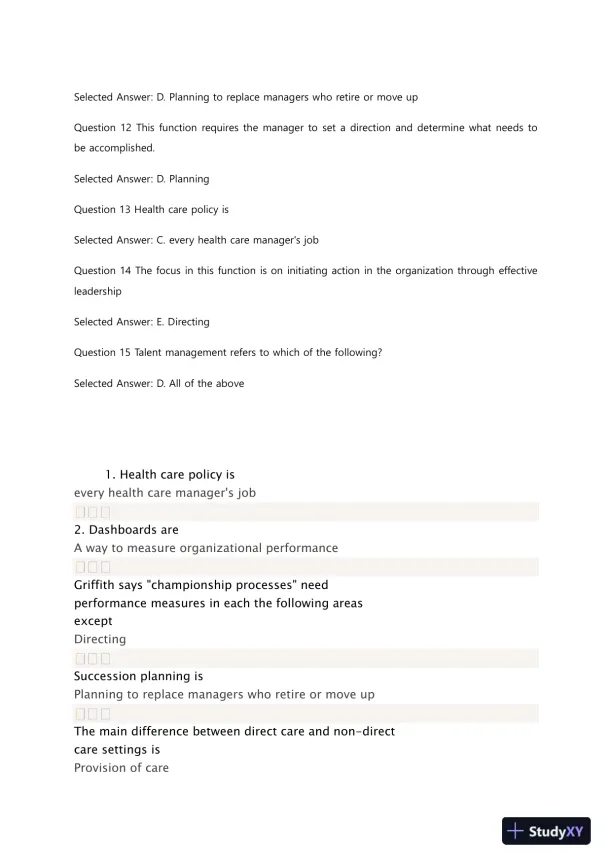 Selected Answer: D. Planning to replace managers who retire or move up

Question 12 This function requires the manager to set a direction and determine what needs to be accomplished.

Selected Answer: D. Planning

Question 13 Health care policy is

Selected Answer: C. every health care manager's job

Question 14 The focus in this function is on initiating action in the organization through effective leadership

Selected Answer: E. Directing

Question 15 Talent management refers to which of the following?

Selected Answer: D. All of the above

1. Health care policy is
every health care manager's job

2. Dashboards are
A way to measure organizational performance

Griffith says "championship processes" need performance measures in each the following areas except
Directing

Succession planning is
Planning to replace managers who retire or move up

The main difference between direct care and non-direct care settings is
Provision of care

StudyXY